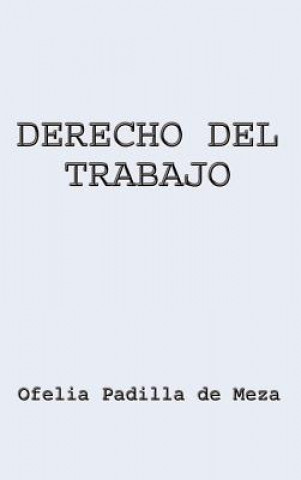 DERECHO DEL TRABAJO

Ofelia Padilla de Meza